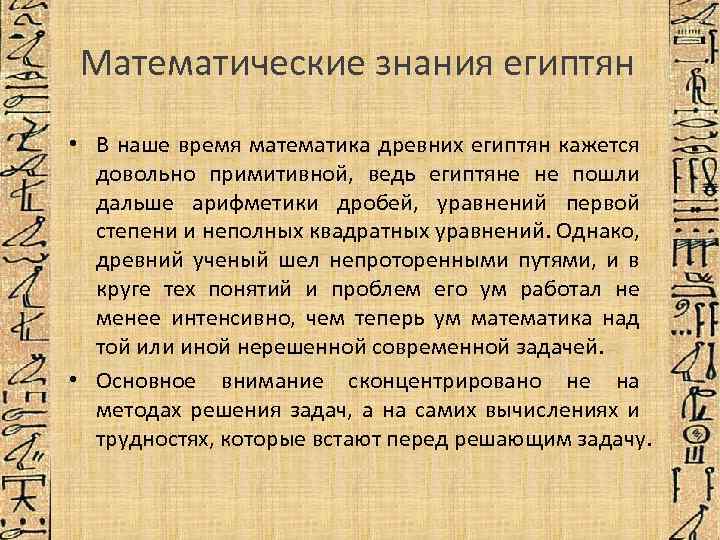 Математические знания египтян

• В наше время математика древних египтян кажется довольно примитивной, ведь египтяне не пошли дальше арифметики дробей, уравнений первой степени и неполных квадратных уравнений. Однако, древний ученый шел непроторенными путями, и в круге тех понятий и проблем его ум работал не менее интенсивно, чем теперь ум математика над той или иной нерешенной современной задачей.

• Основное внимание сконцентрировано не на методах решения задач, а на самих вычислениях и трудностях, которые встают перед решающим задачу.